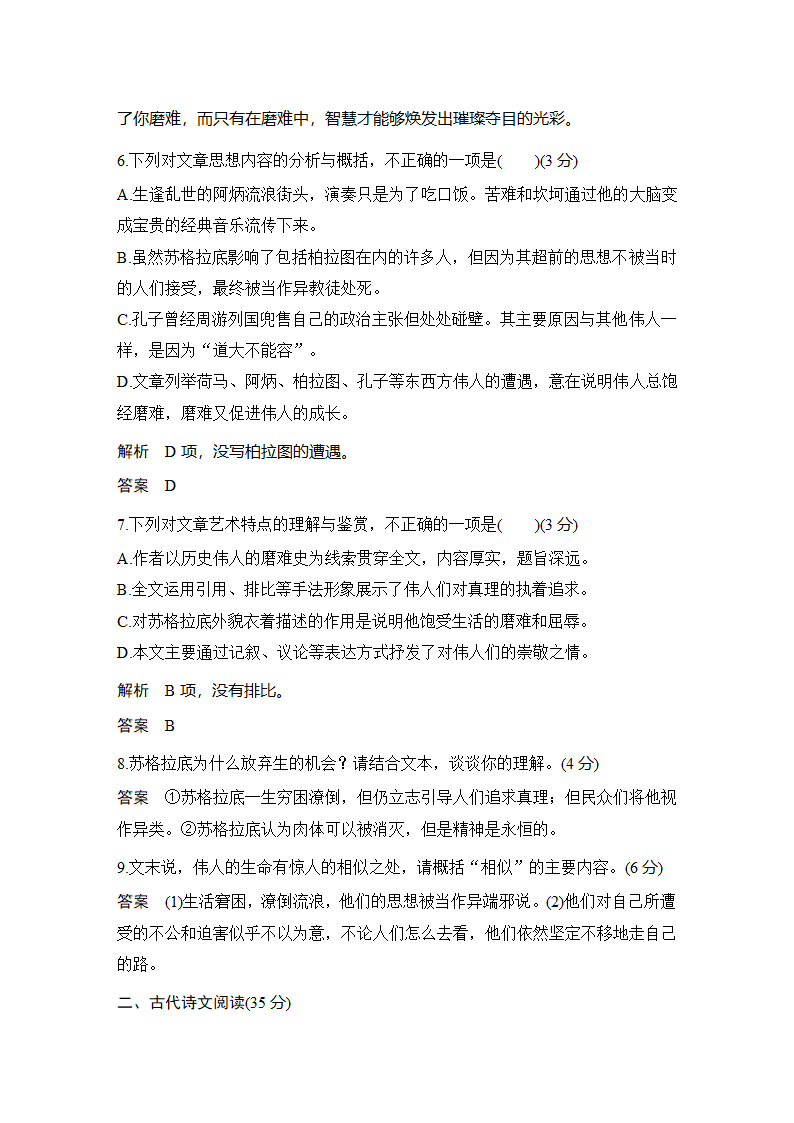 了你磨难，而只有在磨难中，智慧才能够焕发出璀璨夺目的光彩。

6.下列对文章思想内容的分析与概括，不正确的一项是(　　)(3 分)

A.生逢乱世的阿炳流浪街头，演奏只是为了吃口饭。苦难和坎坷通过他的大脑变成宝贵的经典音乐流传下来。

B.虽然苏格拉底影响了包括柏拉图在内的许多人，但因为其超前的思想不被当时的人们接受，最终被当作异教徒处死。

C.孔子曾经周游列国兜售自己的政治主张但处处碰壁。其主要原因与其他伟人一样，是因为“道大不能容”。

D.文章列举荷马、阿炳、柏拉图、孔子等东西方伟人的遭遇，意在说明伟人总饱经磨难，磨难又促进伟人的成长。

解析　D 项，没写柏拉图的遭遇。

答案　D

7.下列对文章艺术特点的理解与鉴赏，不正确的一项是(　　)(3 分)

A.作者以历史伟人的磨难史为线索贯穿全文，内容厚实，题旨深远。

B.全文运用引用、排比等手法形象展示了伟人们对真理的执着追求。

C.对苏格拉底外貌衣着描述的作用是说明他饱受生活的磨难和屈辱。

D.本文主要通过记叙、议论等表达方式抒发了对伟人们的崇敬之情。

解析　B 项，没有排比。

答案　B

8.苏格拉底为什么放弃生的机会？请结合文本，谈谈你的理解。(4 分)

答案　①苏格拉底一生穷困潦倒，但仍立志引导人们追求真理；但民众们将他视作异类。②苏格拉底认为肉体可以被消灭，但是精神是永恒的。

9.文末说，伟人的生命有惊人的相似之处，请概括“相似”的主要内容。(6 分)

答案　(1)生活窘困，潦倒流浪，他们的思想被当作异端邪说。(2)他们对自己所遭受的不公和迫害似乎不以为意，不论人们怎么去看，他们依然坚定不移地走自己的路。

二、古代诗文阅读(35 分)